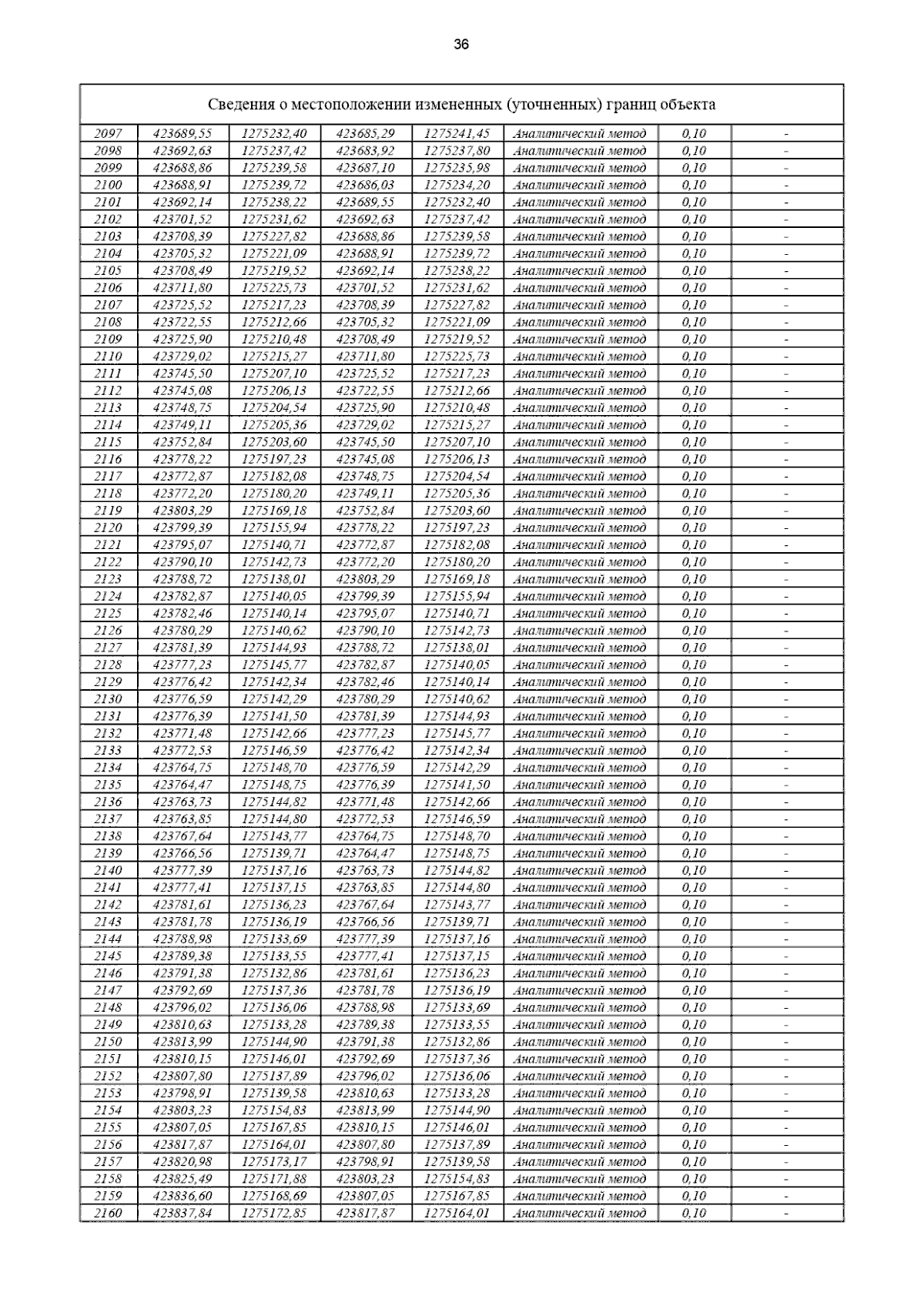 36

| Сведения о местоположении измененных (уточненных) границ объекта | | | | | | | |
|---|---|---|---|---|---|---|---|
| 2097 | 423689,55 | 1275232,40 | 423685,29 | 1275241,45 | Аналитический метод | 0,10 | - |
| 2098 | 423692,63 | 1275237,42 | 423683,92 | 1275237,80 | Аналитический метод | 0,10 | - |
| 2099 | 423688,86 | 1275239,58 | 423687,10 | 1275235,98 | Аналитический метод | 0,10 | - |
| 2100 | 423688,91 | 1275239,72 | 423686,03 | 1275234,20 | Аналитический метод | 0,10 | - |
| 2101 | 423692,14 | 1275238,22 | 423689,55 | 1275232,40 | Аналитический метод | 0,10 | - |
| 2102 | 423701,52 | 1275231,62 | 423692,63 | 1275237,42 | Аналитический метод | 0,10 | - |
| 2103 | 423708,39 | 1275227,82 | 423688,86 | 1275239,58 | Аналитический метод | 0,10 | - |
| 2104 | 423705,32 | 1275221,09 | 423688,91 | 1275239,72 | Аналитический метод | 0,10 | - |
| 2105 | 423708,49 | 1275219,52 | 423692,14 | 1275238,22 | Аналитический метод | 0,10 | - |
| 2106 | 423711,80 | 1275225,73 | 423701,52 | 1275231,62 | Аналитический метод | 0,10 | - |
| 2107 | 423725,52 | 1275217,23 | 423708,39 | 1275227,82 | Аналитический метод | 0,10 | - |
| 2108 | 423722,55 | 1275212,66 | 423705,32 | 1275221,09 | Аналитический метод | 0,10 | - |
| 2109 | 423725,90 | 1275210,48 | 423708,49 | 1275219,52 | Аналитический метод | 0,10 | - |
| 2110 | 423729,02 | 1275215,27 | 423711,80 | 1275225,73 | Аналитический метод | 0,10 | - |
| 2111 | 423745,50 | 1275207,10 | 423725,52 | 1275217,23 | Аналитический метод | 0,10 | - |
| 2112 | 423745,08 | 1275206,13 | 423722,55 | 1275212,66 | Аналитический метод | 0,10 | - |
| 2113 | 423748,75 | 1275204,54 | 423725,90 | 1275210,48 | Аналитический метод | 0,10 | - |
| 2114 | 423749,11 | 1275205,36 | 423729,02 | 1275215,27 | Аналитический метод | 0,10 | - |
| 2115 | 423752,84 | 1275203,60 | 423745,50 | 1275207,10 | Аналитический метод | 0,10 | - |
| 2116 | 423778,22 | 1275197,23 | 423745,08 | 1275206,13 | Аналитический метод | 0,10 | - |
| 2117 | 423772,87 | 1275182,08 | 423748,75 | 1275204,54 | Аналитический метод | 0,10 | - |
| 2118 | 423772,20 | 1275180,20 | 423749,11 | 1275205,36 | Аналитический метод | 0,10 | - |
| 2119 | 423803,29 | 1275169,18 | 423752,84 | 1275203,60 | Аналитический метод | 0,10 | - |
| 2120 | 423799,39 | 1275155,94 | 423778,22 | 1275197,23 | Аналитический метод | 0,10 | - |
| 2121 | 423795,07 | 1275140,71 | 423772,87 | 1275182,08 | Аналитический метод | 0,10 | - |
| 2122 | 423790,10 | 1275142,73 | 423772,20 | 1275180,20 | Аналитический метод | 0,10 | - |
| 2123 | 423788,72 | 1275138,01 | 423803,29 | 1275169,18 | Аналитический метод | 0,10 | - |
| 2124 | 423782,87 | 1275140,05 | 423799,39 | 1275155,94 | Аналитический метод | 0,10 | - |
| 2125 | 423782,46 | 1275140,14 | 423795,07 | 1275140,71 | Аналитический метод | 0,10 | - |
| 2126 | 423780,29 | 1275140,62 | 423790,10 | 1275142,73 | Аналитический метод | 0,10 | - |
| 2127 | 423781,39 | 1275144,93 | 423788,72 | 1275138,01 | Аналитический метод | 0,10 | - |
| 2128 | 423777,23 | 1275145,77 | 423782,87 | 1275140,05 | Аналитический метод | 0,10 | - |
| 2129 | 423776,42 | 1275142,34 | 423782,46 | 1275140,14 | Аналитический метод | 0,10 | - |
| 2130 | 423776,59 | 1275142,29 | 423780,29 | 1275140,62 | Аналитический метод | 0,10 | - |
| 2131 | 423776,39 | 1275141,50 | 423781,39 | 1275144,93 | Аналитический метод | 0,10 | - |
| 2132 | 423771,48 | 1275142,66 | 423777,23 | 1275145,77 | Аналитический метод | 0,10 | - |
| 2133 | 423772,53 | 1275146,59 | 423776,42 | 1275142,34 | Аналитический метод | 0,10 | - |
| 2134 | 423764,75 | 1275148,70 | 423776,59 | 1275142,29 | Аналитический метод | 0,10 | - |
| 2135 | 423764,47 | 1275148,75 | 423776,39 | 1275141,50 | Аналитический метод | 0,10 | - |
| 2136 | 423763,73 | 1275144,82 | 423771,48 | 1275142,66 | Аналитический метод | 0,10 | - |
| 2137 | 423763,85 | 1275144,80 | 423772,53 | 1275146,59 | Аналитический метод | 0,10 | - |
| 2138 | 423767,64 | 1275143,77 | 423764,75 | 1275148,70 | Аналитический метод | 0,10 | - |
| 2139 | 423766,56 | 1275139,71 | 423764,47 | 1275148,75 | Аналитический метод | 0,10 | - |
| 2140 | 423777,39 | 1275137,16 | 423763,73 | 1275144,82 | Аналитический метод | 0,10 | - |
| 2141 | 423777,41 | 1275137,15 | 423763,85 | 1275144,80 | Аналитический метод | 0,10 | - |
| 2142 | 423781,61 | 1275136,23 | 423767,64 | 1275143,77 | Аналитический метод | 0,10 | - |
| 2143 | 423781,78 | 1275136,19 | 423766,56 | 1275139,71 | Аналитический метод | 0,10 | - |
| 2144 | 423788,98 | 1275133,69 | 423777,39 | 1275137,16 | Аналитический метод | 0,10 | - |
| 2145 | 423789,38 | 1275133,55 | 423777,41 | 1275137,15 | Аналитический метод | 0,10 | - |
| 2146 | 423791,38 | 1275132,86 | 423781,61 | 1275136,23 | Аналитический метод | 0,10 | - |
| 2147 | 423792,69 | 1275137,36 | 423781,78 | 1275136,19 | Аналитический метод | 0,10 | - |
| 2148 | 423796,02 | 1275136,06 | 423788,98 | 1275133,69 | Аналитический метод | 0,10 | - |
| 2149 | 423810,63 | 1275133,28 | 423789,38 | 1275133,55 | Аналитический метод | 0,10 | - |
| 2150 | 423813,99 | 1275144,90 | 423791,38 | 1275132,86 | Аналитический метод | 0,10 | - |
| 2151 | 423810,15 | 1275146,01 | 423792,69 | 1275137,36 | Аналитический метод | 0,10 | - |
| 2152 | 423807,80 | 1275137,89 | 423796,02 | 1275136,06 | Аналитический метод | 0,10 | - |
| 2153 | 423798,91 | 1275139,58 | 423810,63 | 1275133,28 | Аналитический метод | 0,10 | - |
| 2154 | 423803,23 | 1275154,83 | 423813,99 | 1275144,90 | Аналитический метод | 0,10 | - |
| 2155 | 423807,05 | 1275167,85 | 423810,15 | 1275146,01 | Аналитический метод | 0,10 | - |
| 2156 | 423817,87 | 1275164,01 | 423807,80 | 1275137,89 | Аналитический метод | 0,10 | - |
| 2157 | 423820,98 | 1275173,17 | 423798,91 | 1275139,58 | Аналитический метод | 0,10 | - |
| 2158 | 423825,49 | 1275171,88 | 423803,23 | 1275154,83 | Аналитический метод | 0,10 | - |
| 2159 | 423836,60 | 1275168,69 | 423807,05 | 1275167,85 | Аналитический метод | 0,10 | - |
| 2160 | 423837,84 | 1275172,85 | 423817,87 | 1275164,01 | Аналитический метод | 0,10 | - |